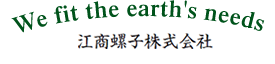 We fit the earth's needs
江商螺子株式会社